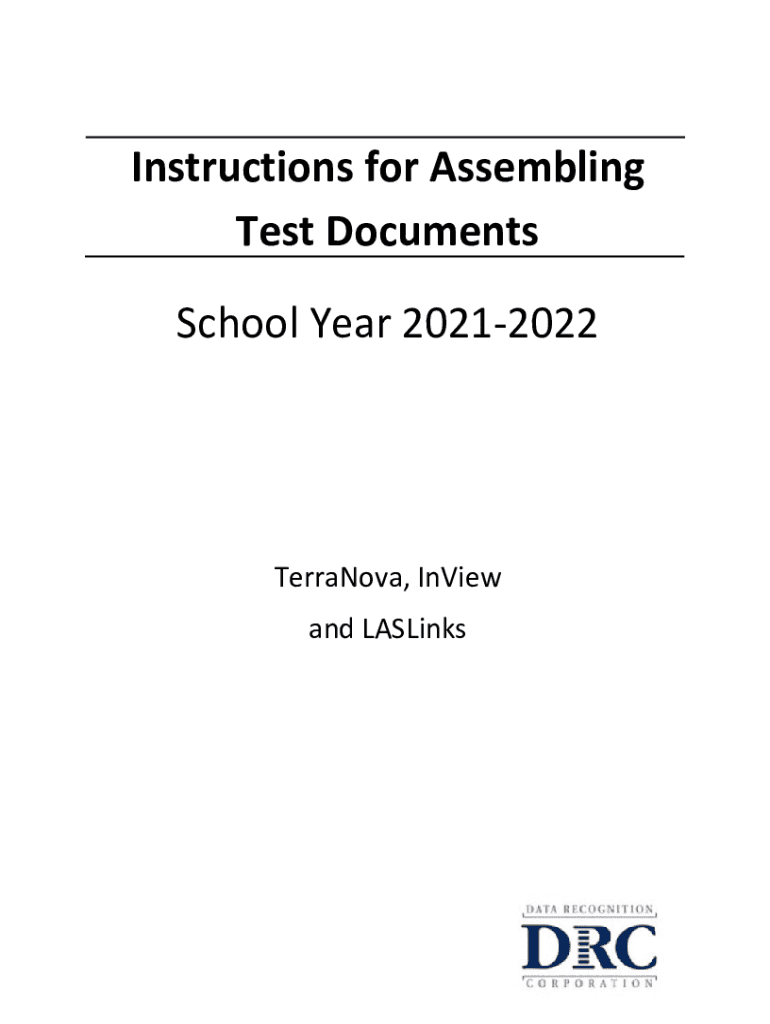 Instructions for Assembling Test Documents

School Year 2021-2022

TerraNova, InView and LASLinks

DATA RECOGNITION
DRC
CORPORATION